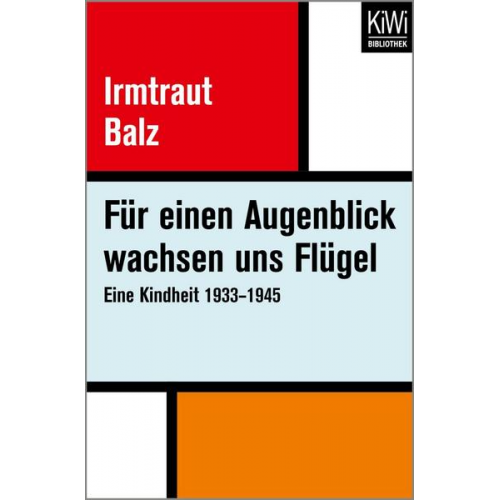 KiWi
BIBLIOTHEK

Irmtraut
Balz

Für einen Augenblick wachsen uns Flügel

Eine Kindheit 1933–1945